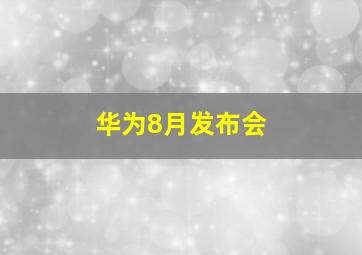 华为8月发布会